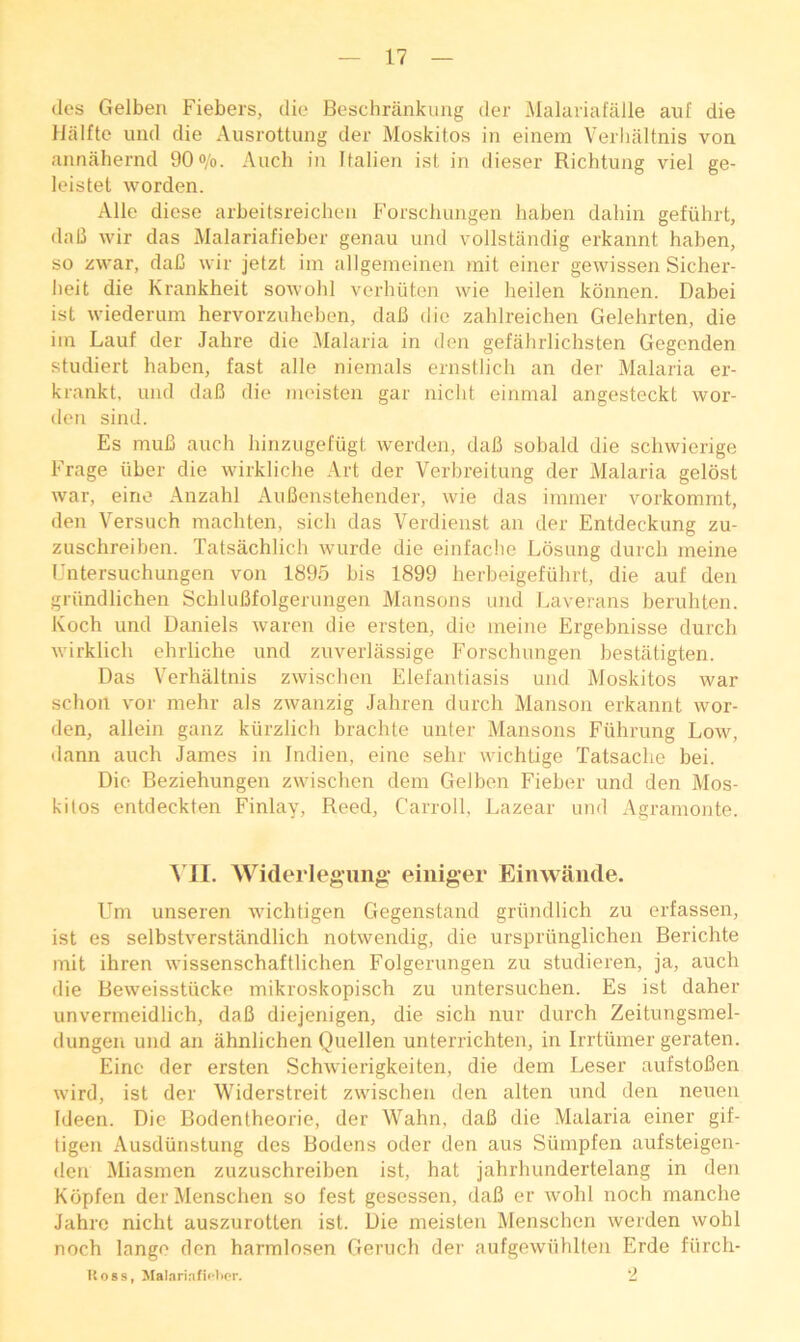 — 17 —

des Gelben Fiebers, die Beschränkung der Malariafälle auf die Hälfte und die Ausrottung der Moskitos in einem Verhältnis von annähernd 90 %. Auch in Italien ist in dieser Richtung viel geleistet worden.

Alle diese arbeitsreichen Forschungen haben dahin geführt, daß wir das Malariafieber genau und vollständig erkannt haben, so zwar, daß wir jetzt im allgemeinen mit einer gewissen Sicherheit die Krankheit sowohl verhüten wie heilen können. Dabei ist wiederum hervorzuheben, daß die zahlreichen Gelehrten, die im Lauf der Jahre die Malaria in den gefährlichsten Gegenden studiert haben, fast alle niemals ernstlich an der Malaria erkrankt, und daß die meisten gar nicht einmal angesteckt worden sind.

Es muß auch hinzugefügt werden, daß sobald die schwierige Frage über die wirkliche Art der Verbreitung der Malaria gelöst war, eine Anzahl Außenstehender, wie das immer vorkommt, den Versuch machten, sich das Verdienst an der Entdeckung zuzuschreiben. Tatsächlich wurde die einfache Lösung durch meine Untersuchungen von 1895 bis 1899 herbeigeführt, die auf den gründlichen Schlußfolgerungen Mansons und Laverans beruhten. Koch und Daniels waren die ersten, die meine Ergebnisse durch wirklich ehrliche und zuverlässige Forschungen bestätigten.

Das Verhältnis zwischen Elefantiasis und Moskitos war schon vor mehr als zwanzig Jahren durch Manson erkannt worden, allein ganz kürzlich brachte unter Mansons Führung Low, dann auch James in Indien, eine sehr wichtige Tatsache bei.

Die Beziehungen zwischen dem Gelben Fieber und den Moskitos entdeckten Finlay, Reed, Carroll, Lazear und Agramonte.

VII. Widerlegung einiger Einwände.

Um unseren wichtigen Gegenstand gründlich zu erfassen, ist es selbstverständlich notwendig, die ursprünglichen Berichte mit ihren wissenschaftlichen Folgerungen zu studieren, ja, auch die Beweisstücke mikroskopisch zu untersuchen. Es ist daher unvermeidlich, daß diejenigen, die sich nur durch Zeitungsmeldungen und an ähnlichen Quellen unterrichten, in Irrtümer geraten.

Eine der ersten Schwierigkeiten, die dem Leser aufstoßen wird, ist der Widerstreit zwischen den alten und den neuen Ideen. Die Bodentheorie, der Wahn, daß die Malaria einer giftigen Ausdünstung des Bodens oder den aus Sümpfen aufsteigenden Miasmen zuzuschreiben ist, hat jahrhundertelang in den Köpfen der Menschen so fest gesessen, daß er wohl noch manche Jahre nicht auszurotten ist. Die meisten Menschen werden wohl noch lange den harmlosen Geruch der aufgewühlten Erde fürch-

Ross, Malariafieber. 2